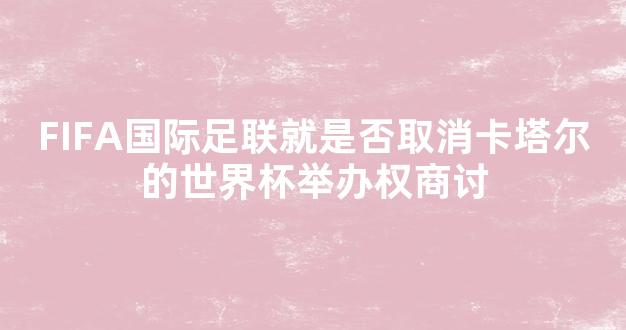 FIFA国际足联就是否取消卡塔尔的世界杯举办权商讨